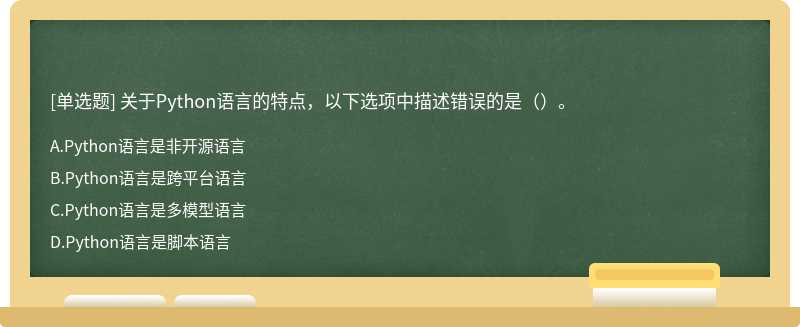 [单选题] 关于Python语言的特点，以下选项中描述错误的是（）。

A.Python语言是非开源语言

B.Python语言是跨平台语言

C.Python语言是多模型语言

D.Python语言是脚本语言